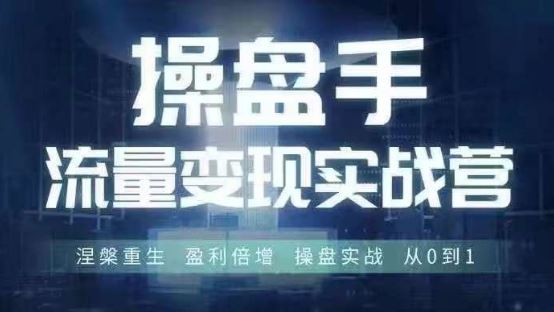 操盘手
流量变现实战营

涅槃重生 盈利倍增 操盘实战 从0到1